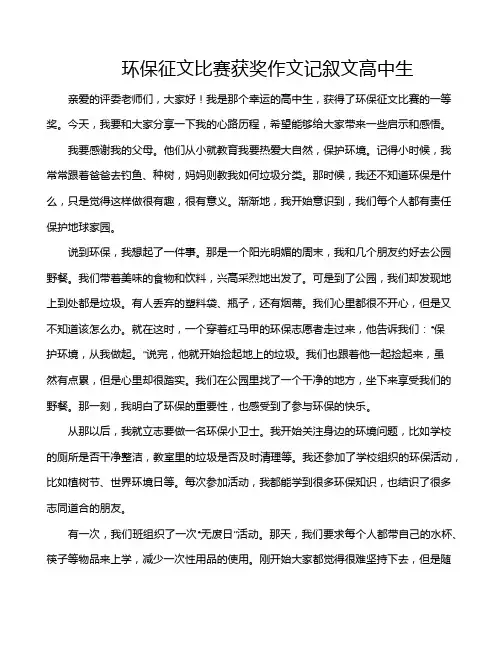 环保征文比赛获奖作文记叙文高中生

亲爱的评委老师们，大家好！我是那个幸运的高中生，获得了环保征文比赛的一等奖。今天，我要和大家分享一下我的心路历程，希望能够给大家带来一些启示和感悟。

我要感谢我的父母。他们从小就教育我要热爱大自然，保护环境。记得小时候，我常常跟着爸爸去钓鱼、种树，妈妈则教我如何垃圾分类。那时候，我还不知道环保是什么，只是觉得这样做很有趣，很有意义。渐渐地，我开始意识到，我们每个人都有责任保护地球家园。

说到环保，我想起了一件事。那是一个阳光明媚的周末，我和几个朋友约好去公园野餐。我们带着美味的食物和饮料，兴高采烈地出发了。可是到了公园，我们却发现地上到处都是垃圾。有人丢弃的塑料袋、瓶子，还有烟蒂。我们心里都很不开心，但是又不知道该怎么办。就在这时，一个穿着红马甲的环保志愿者走过来，他告诉我们："保护环境，从我做起。"说完，他就开始捡起地上的垃圾。我们也跟着他一起捡起来，虽然有点累，但是心里却很踏实。我们在公园里找了一个干净的地方，坐下来享受我们的野餐。那一刻，我明白了环保的重要性，也感受到了参与环保的快乐。

从那以后，我就立志要做一名环保小卫士。我开始关注身边的环境问题，比如学校的厕所是否干净整洁，教室里的垃圾是否及时清理等。我还参加了学校组织的环保活动，比如植树节、世界环境日等。每次参加活动，我都能学到很多环保知识，也结识了很多志同道合的朋友。

有一次，我们班组织了一次"无废日"活动。那天，我们要求每个人都带自己的水杯、筷子等物品来上学，减少一次性用品的使用。刚开始大家都觉得很难坚持下去，但是随